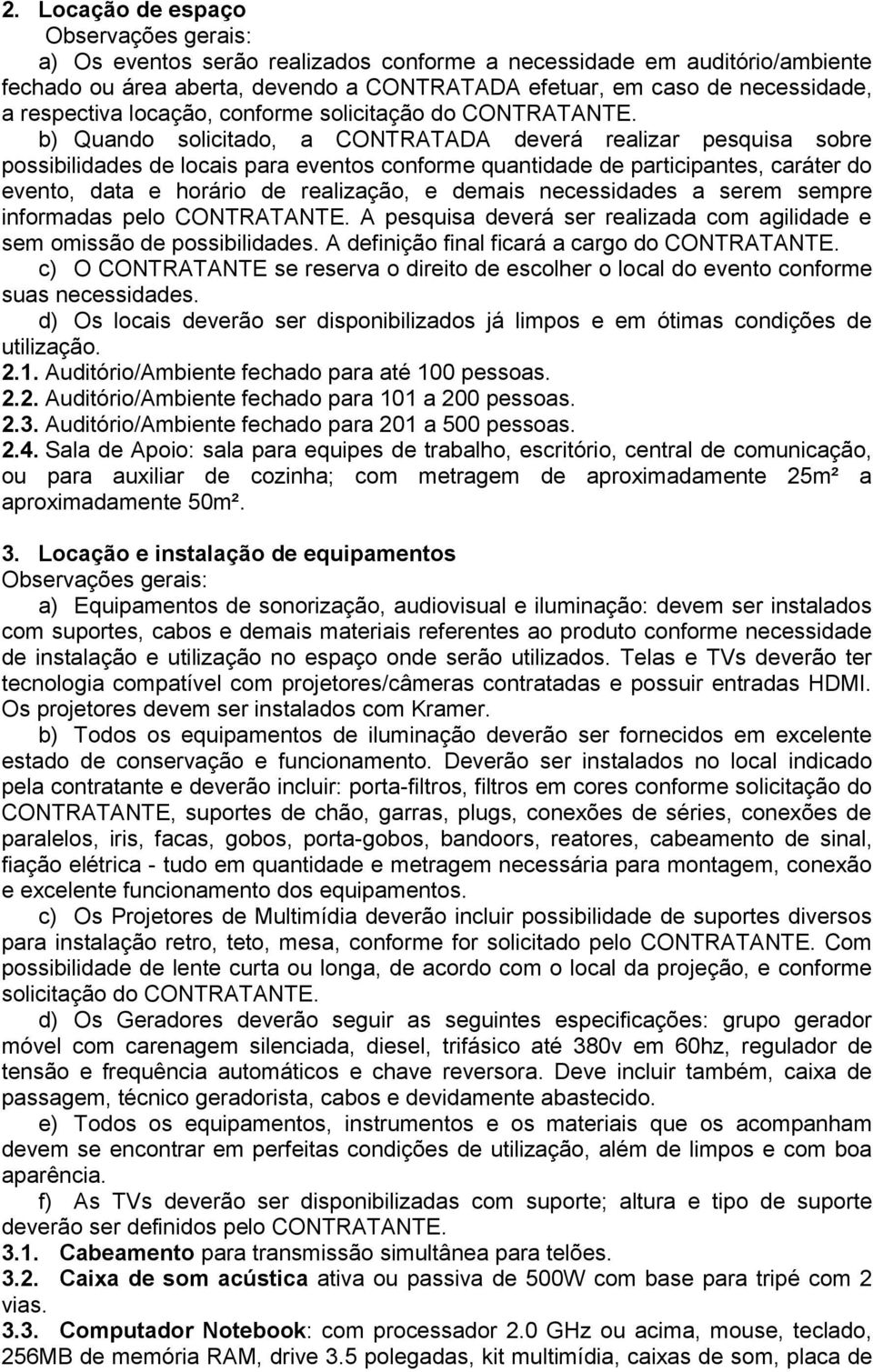 2. Locação de espaço
Observações gerais:
a) Os eventos serão realizados conforme a necessidade em auditório/ambiente fechado ou área aberta, devendo a CONTRATADA efetuar, em caso de necessidade, a respectiva locação, conforme solicitação do CONTRATANTE.
b) Quando solicitado, a CONTRATADA deverá realizar pesquisa sobre possibilidades de locais para eventos conforme quantidade de participantes, caráter do evento, data e horário de realização, e demais necessidades a serem sempre informadas pelo CONTRATANTE. A pesquisa deverá ser realizada com agilidade e sem omissão de possibilidades. A definição final ficará a cargo do CONTRATANTE.
c) O CONTRATANTE se reserva o direito de escolher o local do evento conforme suas necessidades.
d) Os locais deverão ser disponibilizados já limpos e em ótimas condições de utilização.
2.1. Auditório/Ambiente fechado para até 100 pessoas.
2.2. Auditório/Ambiente fechado para 101 a 200 pessoas.
2.3. Auditório/Ambiente fechado para 201 a 500 pessoas.
2.4. Sala de Apoio: sala para equipes de trabalho, escritório, central de comunicação, ou para auxiliar de cozinha; com metragem de aproximadamente 25m² a aproximadamente 50m².

3. Locação e instalação de equipamentos
Observações gerais:
a) Equipamentos de sonorização, audiovisual e iluminação: devem ser instalados com suportes, cabos e demais materiais referentes ao produto conforme necessidade de instalação e utilização no espaço onde serão utilizados. Telas e TVs deverão ter tecnologia compatível com projetores/câmeras contratadas e possuir entradas HDMI. Os projetores devem ser instalados com Kramer.
b) Todos os equipamentos de iluminação deverão ser fornecidos em excelente estado de conservação e funcionamento. Deverão ser instalados no local indicado pela contratante e deverão incluir: porta-filtros, filtros em cores conforme solicitação do CONTRATANTE, suportes de chão, garras, plugs, conexões de séries, conexões de paralelos, iris, facas, gobos, porta-gobos, bandoors, reatores, cabeamento de sinal, fiação elétrica - tudo em quantidade e metragem necessária para montagem, conexão e excelente funcionamento dos equipamentos.
c) Os Projetores de Multimídia deverão incluir possibilidade de suportes diversos para instalação retro, teto, mesa, conforme for solicitado pelo CONTRATANTE. Com possibilidade de lente curta ou longa, de acordo com o local da projeção, e conforme solicitação do CONTRATANTE.
d) Os Geradores deverão seguir as seguintes especificações: grupo gerador móvel com carenagem silenciada, diesel, trifásico até 380v em 60hz, regulador de tensão e frequência automáticos e chave reversora. Deve incluir também, caixa de passagem, técnico geradorista, cabos e devidamente abastecido.
e) Todos os equipamentos, instrumentos e os materiais que os acompanham devem se encontrar em perfeitas condições de utilização, além de limpos e com boa aparência.
f) As TVs deverão ser disponibilizadas com suporte; altura e tipo de suporte deverão ser definidos pelo CONTRATANTE.
3.1. Cabeamento para transmissão simultânea para telões.
3.2. Caixa de som acústica ativa ou passiva de 500W com base para tripé com 2 vias.
3.3. Computador Notebook: com processador 2.0 GHz ou acima, mouse, teclado, 256MB de memória RAM, drive 3.5 polegadas, kit multimídia, caixas de som, placa de